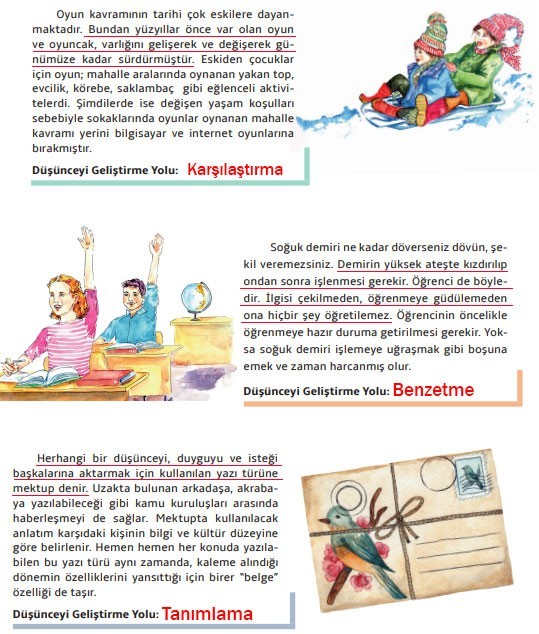 Oyun kavramının tarihi çok eskilere dayanmaktadır. Bundan yüzyıllar önce var olan oyun ve oyuncak, varlığını gelişerek ve değişerek günümüze kadar sürdürmüştür. Eskiden çocuklar için oyun; mahalle aralarında oynanan yakan top, evcilik, körebe, saklambaç gibi eğlenceli aktivitelerdi. Şimdilerde ise değişen yaşam koşulları sebebiyle sokaklarında oyunlar oynanan mahalle kavramı yerini bilgisayar ve internet oyunlarına bırakmıştır.

Düşünceyi Geliştirme Yolu: Karşılaştırma

Soğuk demiri ne kadar döverseniz dövün, şekil veremezsiniz. Demirin yüksek ateşte kızdırılıp ondan sonra işlenmesi gerekir. Öğrenci de böyledir. İlgisi çekilmeden, öğrenmeye güdülemeden ona hiçbir şey öğretilemez. Öğrencinin öncelikle öğrenmeye hazır duruma getirilmesi gerekir. Yoksa soğuk demiri işlemeye uğraşmak gibi boşuna emek ve zaman harcanmış olur.

Düşünceyi Geliştirme Yolu: Benzetme

Herhangi bir düşünceyi, duyguyu ve isteği başkalarına aktarmak için kullanılan yazı türüne mektup denir. Uzakta bulunan arkadaşa, akrabaya yazılabileceği gibi kamu kuruluşları arasında haberleşmeyi de sağlar. Mektupta kullanılacak anlatım karşıdaki kişinin bilgi ve kültür düzeyine göre belirlenir. Hemen hemen her konuda yazılabilen bu yazı türü aynı zamanda, kaleme alındığı dönemin özelliklerini yansıttığı için birer "belge" özelliği de taşır.

Düşünceyi Geliştirme Yolu: Tanımlama